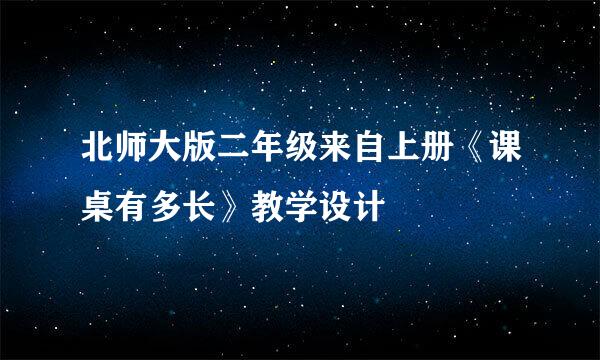 北师大版二年级来自上册《课桌有多长》教学设计